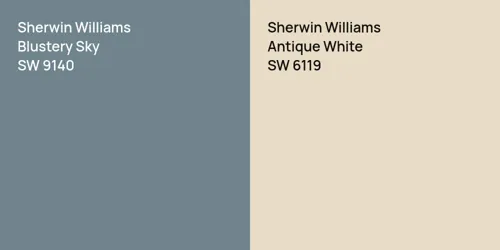 Sherwin Williams
Blustery Sky
SW 9140

Sherwin Williams
Antique White
SW 6119